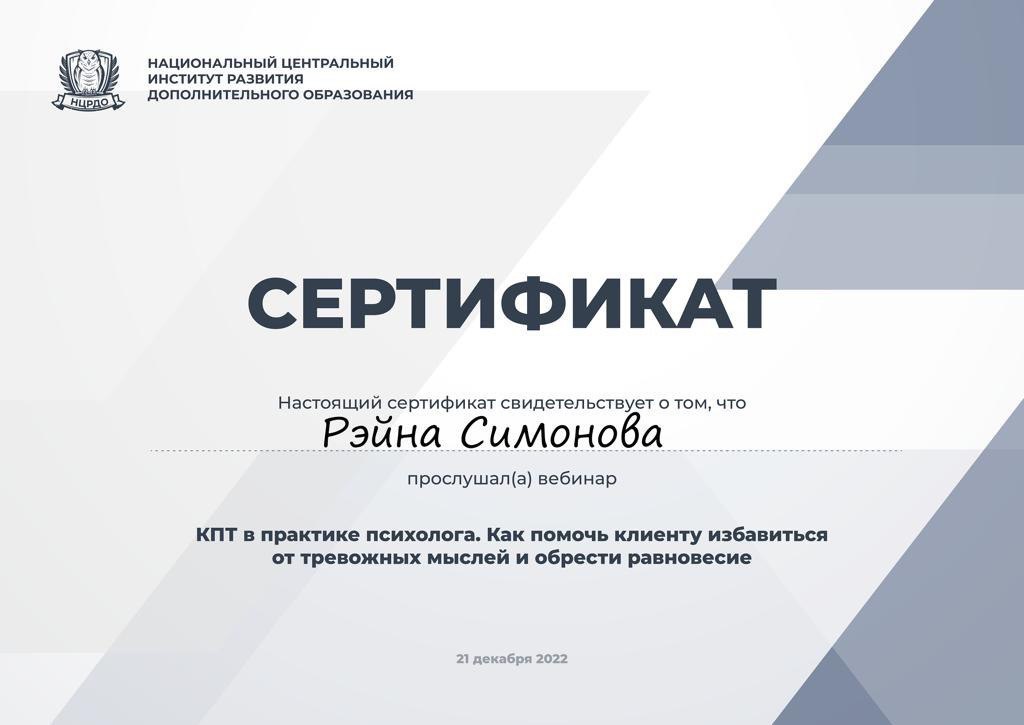 НЦРДО

НАЦИОНАЛЬНЫЙ ЦЕНТРАЛЬНЫЙ ИНСТИТУТ РАЗВИТИЯ ДОПОЛНИТЕЛЬНОГО ОБРАЗОВАНИЯ

СЕРТИФИКАТ

Настоящий сертификат свидетельствует о том, что

Рэйна Симонова

прослушал(а) вебинар

КПТ в практике психолога. Как помочь клиенту избавиться от тревожных мыслей и обрести равновесие

21 декабря 2022